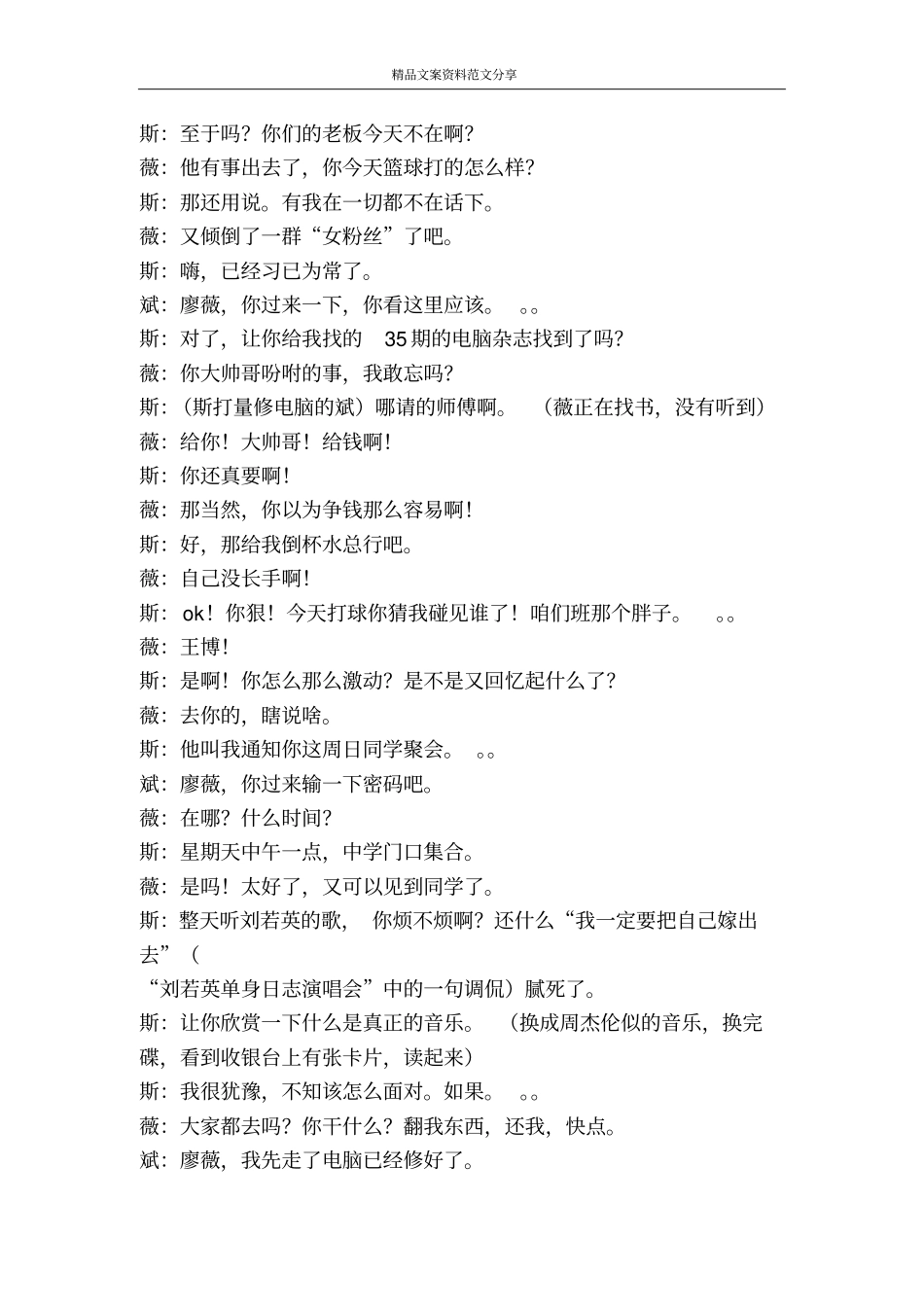 精品文案资料范文分享

斯：至于吗？你们的老板今天不在啊？

薇：他有事出去了，你今天篮球打的怎么样？

斯：那还用说。有我在一切都不在话下。

薇：又倾倒了一群“女粉丝”了吧。

斯：嗨，已经习已为常了。

斌：廖薇，你过来一下，你看这里应该。 。。

斯：对了，让你给我找的 35 期的电脑杂志找到了吗？

薇：你大帅哥吩咐的事，我敢忘吗？

斯：（斯打量修电脑的斌）哪请的师傅啊。 （薇正在找书，没有听到）

薇：给你！大帅哥！给钱啊！

斯：你还真要啊！

薇：那当然，你以为争钱那么容易啊！

斯：好，那给我倒杯水总行吧。

薇：自己没长手啊！

斯：ok！你狠！今天打球你猜我碰见谁了！咱们班那个胖子。 。。

薇：王博！

斯：是啊！你怎么那么激动？是不是又回忆起什么了？

薇：去你的，瞎说啥。

斯：他叫我通知你这周日同学聚会。 。。

斌：廖薇，你过来输一下密码吧。

薇：在哪？什么时间？

斯：星期天中午一点，中学门口集合。

薇：是吗！太好了，又可以见到同学了。

斯：整天听刘若英的歌， 你烦不烦啊？还什么“我一定要把自己嫁出去”（

“刘若英单身日志演唱会”中的一句调侃）腻死了。

斯：让你欣赏一下什么是真正的音乐。 （换成周杰伦似的音乐，换完碟，看到收银台上有张卡片，读起来）

斯：我很犹豫，不知该怎么面对。如果。 。。

薇：大家都去吗？你干什么？翻我东西，还我，快点。

斌：廖薇，我先走了电脑已经修好了。